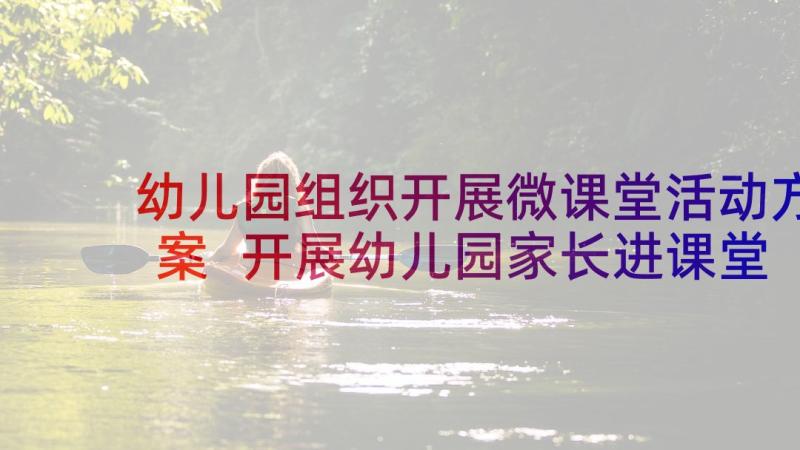 幼儿园组织开展微课堂活动方案 开展幼儿园家长进课堂